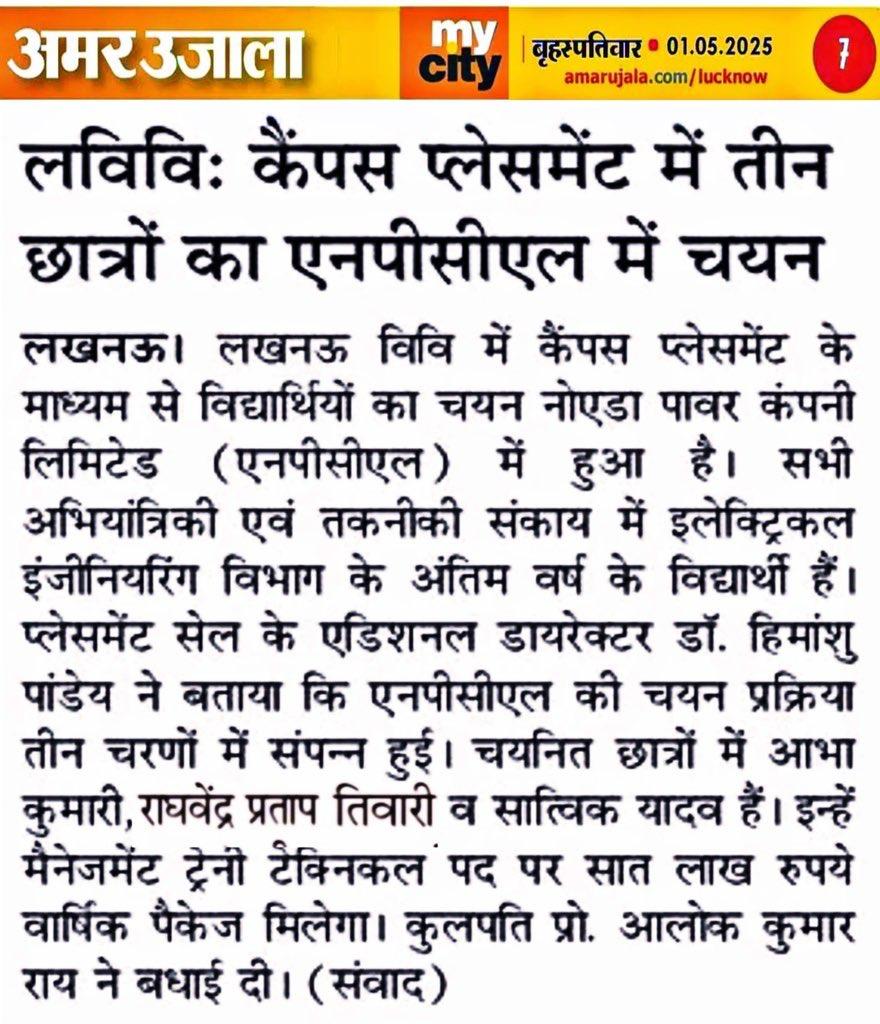 अमर उजाला
my city
बृहस्पतिवार • 01.05.2025
amarujala.com/lucknow
7

लविवि: कैंपस प्लेसमेंट में तीन छात्रों का एनपीसीएल में चयन

लखनऊ। लखनऊ विवि में कैंपस प्लेसमेंट के माध्यम से विद्यार्थियों का चयन नोएडा पावर कंपनी लिमिटेड (एनपीसीएल) में हुआ है। सभी अभियांत्रिकी एवं तकनीकी संकाय में इलेक्ट्रिकल इंजीनियरिंग विभाग के अंतिम वर्ष के विद्यार्थी हैं। प्लेसमेंट सेल के एडिशनल डायरेक्टर डॉ. हिमांशु पांडेय ने बताया कि एनपीसीएल की चयन प्रक्रिया तीन चरणों में संपन्न हुई। चयनित छात्रों में आभा कुमारी, राघवेंद्र प्रताप तिवारी व सात्विक यादव हैं। इन्हें मैनेजमेंट ट्रेनी टेक्निकल पद पर सात लाख रुपये वार्षिक पैकेज मिलेगा। कुलपति प्रो. आलोक कुमार राय ने बधाई दी। (संवाद)